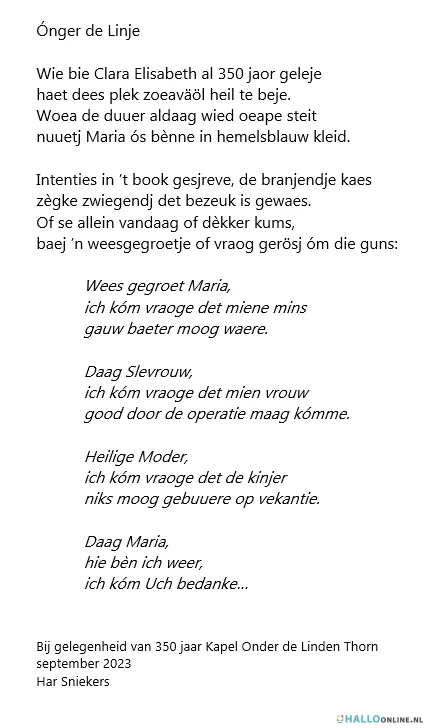 Ónger de Linje

Wie bie Clara Elisabeth al 350 jaor geleje
haet dees plek zoeaväöl heil te beje.
Woea de duuer aldaag wied oeape steit
nuuetj Maria ós bènne in hemelsblauw kleid.

Intenties in 't book gesjreve, de branjendje kaes
zègke zwiegendj det bezeuk is gewaes.
Of se allein vandaag of dèkker kums,
baej 'n weesgegroetje of vraog gerösj óm die guns:

Wees gegroet Maria,
ich kóm vraoge det miene mins
gauw baeter moog waere.

Daag Slevrouw,
ich kóm vraoge det mien vrouw
good door de operatie maag kómme.

Heilige Moder,
ich kóm vraoge det de kinjer
niks moog gebuuere op vekantie.

Daag Maria,
hie bèn ich weer,
ich kóm Uch bedanke...

Bij gelegenheid van 350 jaar Kapel Onder de Linden Thorn
september 2023
Har Sniekers

HALLOONLINE.NL